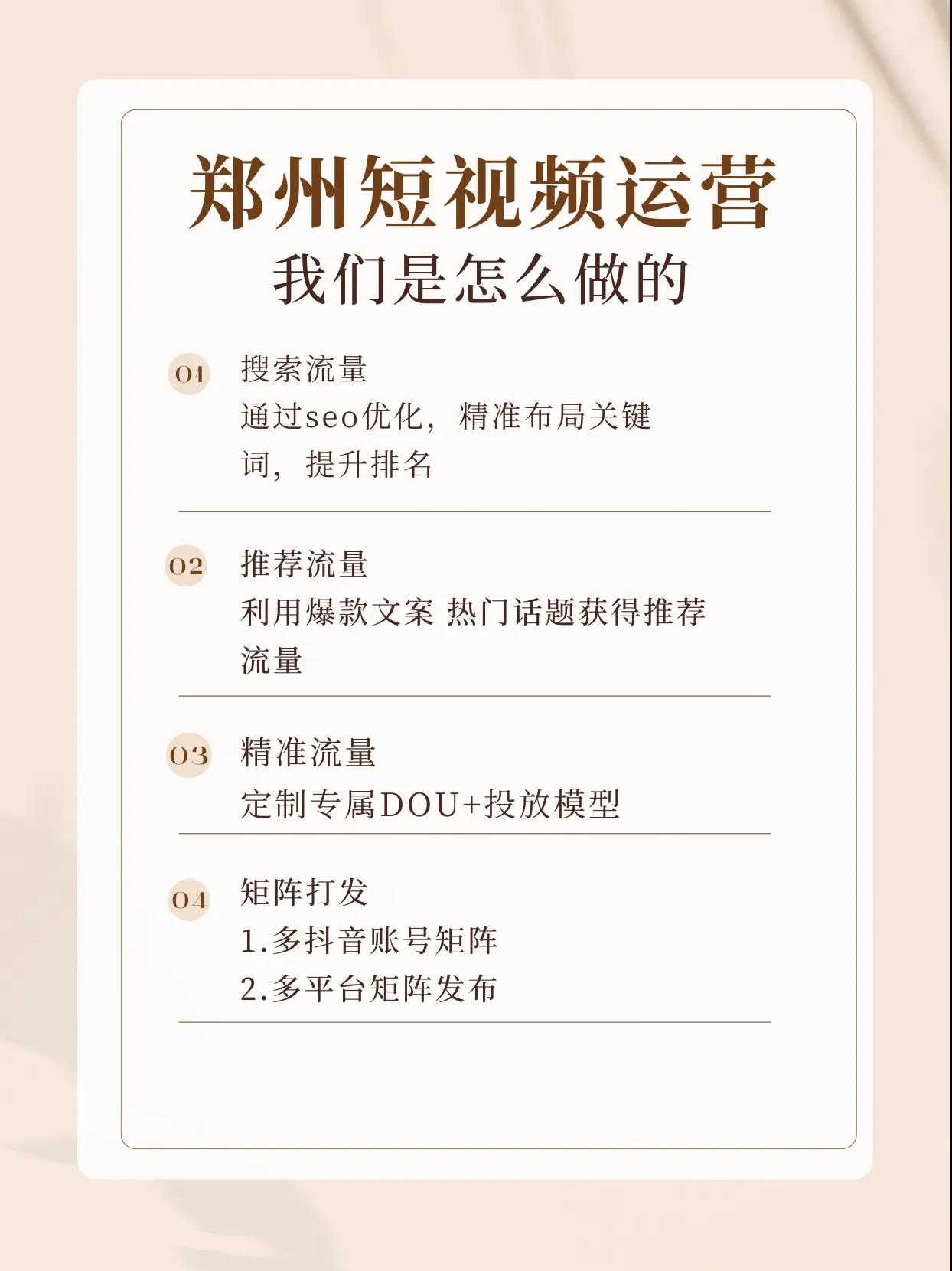 郑州短视频运营
我们是怎么做的

01 搜索流量
通过seo优化，精准布局关键词，提升排名

02 推荐流量
利用爆款文案 热门话题获得推荐流量

03 精准流量
定制专属DOU+投放模型

04 矩阵打发
1.多抖音账号矩阵
2.多平台矩阵发布